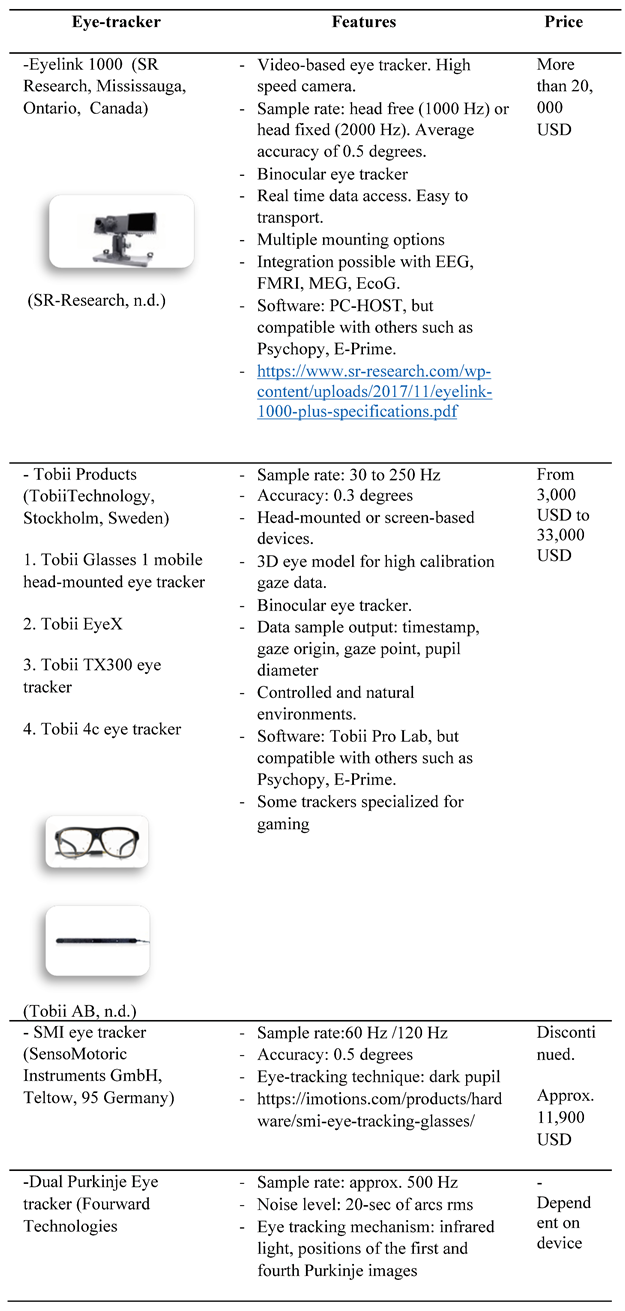 | Eye-tracker | Features | Price |
|---|---|---|
| -Eyelink 1000 (SR Research, Mississauga, Ontario, Canada) (SR-Research, n.d.) | - Video-based eye tracker. High speed camera. - Sample rate: head free (1000 Hz) or head fixed (2000 Hz). Average accuracy of 0.5 degrees. - Binocular eye tracker - Real time data access. Easy to transport. - Multiple mounting options - Integration possible with EEG, FMRI, MEG, EcoG. - Software: PC-HOST, but compatible with others such as Psychopy, E-Prime. - https://www.sr-research.com/wp-content/uploads/2017/11/eyelink-1000-plus-specifications.pdf | More than 20, 000 USD |
| - Tobii Products (TobiiTechnology, Stockholm, Sweden) 1. Tobii Glasses 1 mobile head-mounted eye tracker 2. Tobii EyeX 3. Tobii TX300 eye tracker 4. Tobii 4c eye tracker (Tobii AB, n.d.) | - Sample rate: 30 to 250 Hz - Accuracy: 0.3 degrees - Head-mounted or screen-based devices. - 3D eye model for high calibration gaze data. - Binocular eye tracker. - Data sample output: timestamp, gaze origin, gaze point, pupil diameter - Controlled and natural environments. - Software: Tobii Pro Lab, but compatible with others such as Psychopy, E-Prime. - Some trackers specialized for gaming | From 3,000 USD to 33,000 USD |
| - SMI eye tracker (SensoMotoric Instruments GmbH, Teltow, 95 Germany) | - Sample rate:60 Hz /120 Hz - Accuracy: 0.5 degrees - Eye-tracking technique: dark pupil - https://imotions.com/products/hardware/smi-eye-tracking-glasses/ | Discontinued. Approx. 11,900 USD |
| -Dual Purkinje Eye tracker (Fourward Technologies | - Sample rate: approx. 500 Hz - Noise level: 20-sec of arcs rms - Eye tracking mechanism: infrared light, positions of the first and fourth Purkinje images | - Dependent on device |